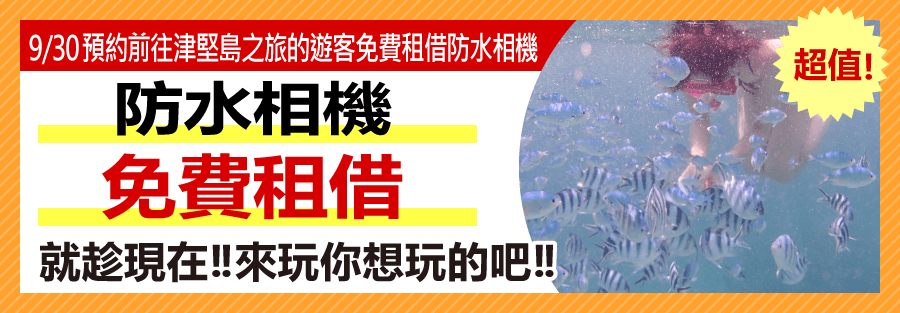 9/30 預約前往津堅島之旅的遊客免費租借防水相機

超值!

防水相機

免費租借

就趁現在!!來玩你想玩的吧!!